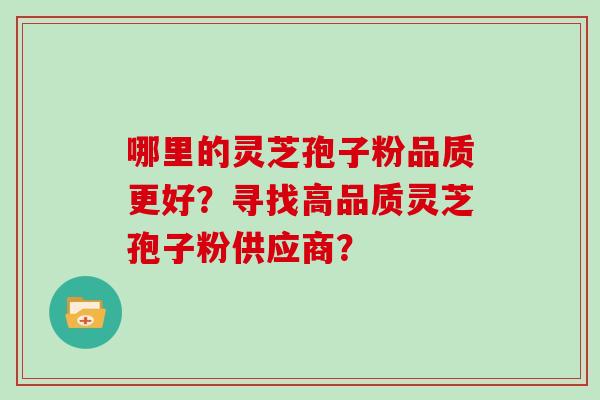 哪里的灵芝孢子粉品质更好？寻找高品质灵芝孢子粉供应商？